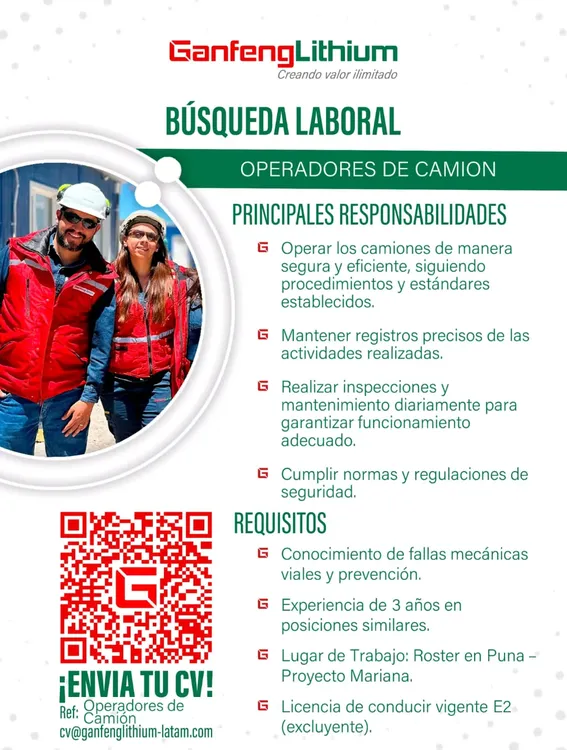 GanfengLithium
Creando valor ilimitado

BÚSQUEDA LABORAL

OPERADORES DE CAMION

PRINCIPALES RESPONSABILIDADES

Operar los camiones de manera segura y eficiente, siguiendo procedimientos y estándares establecidos.

Mantener registros precisos de las actividades realizadas.

Realizar inspecciones y mantenimiento diariamente para garantizar funcionamiento adecuado.

Cumplir normas y regulaciones de seguridad.

REQUISITOS

Conocimiento de fallas mecánicas viales y prevención.

Experiencia de 3 años en posiciones similares.

Lugar de Trabajo: Roster en Puna – Proyecto Mariana.

Licencia de conducir vigente E2 (excluyente).

¡ENVIA TU CV!
Ref: Operadores de Camión
cv@ganfenglithium-latam.com